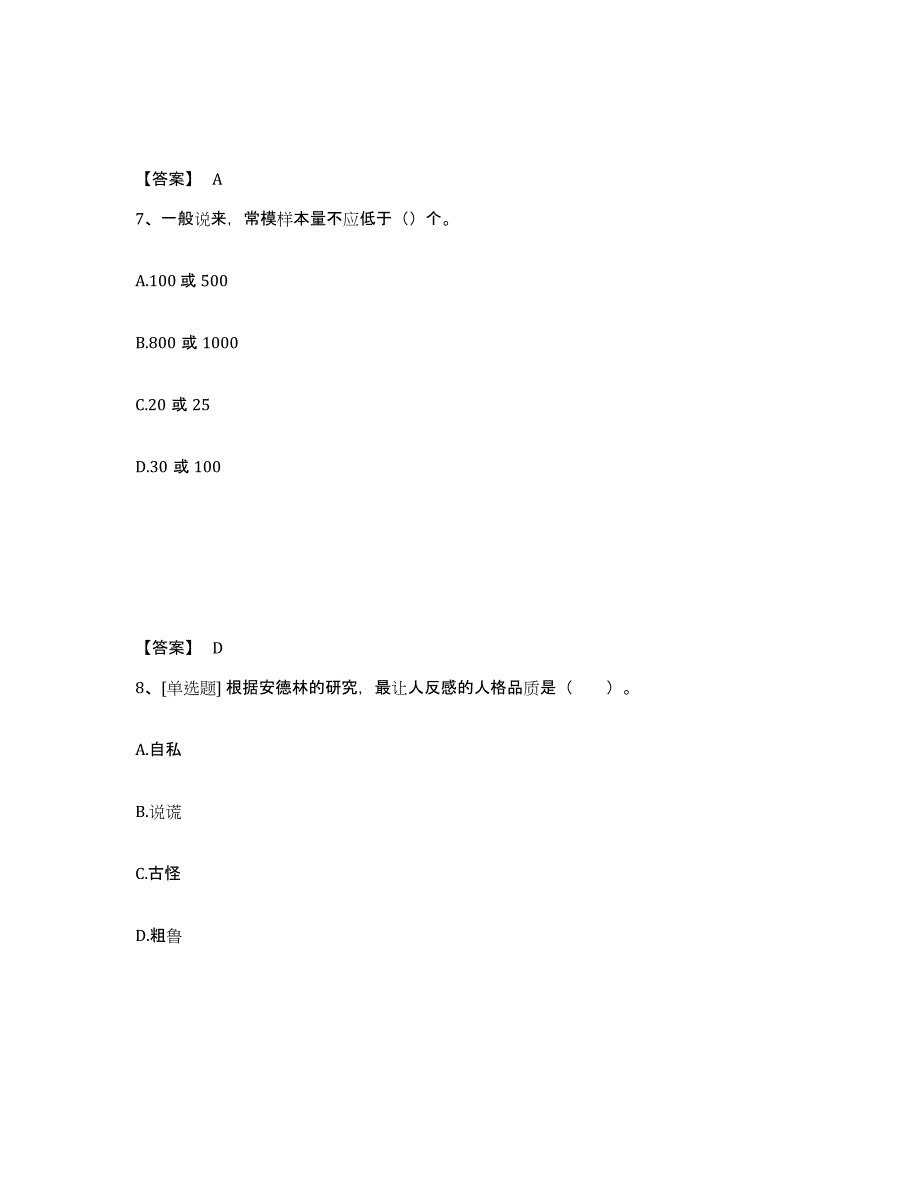 【答案】 A

7、一般说来，常模样本量不应低于（）个。

A.100 或 500

B.800 或 1000

C.20 或 25

D.30 或 100

【答案】 D

8、[单选题] 根据安德林的研究，最让人反感的人格品质是（　　）。

A.自私

B.说谎

C.古怪

D.粗鲁